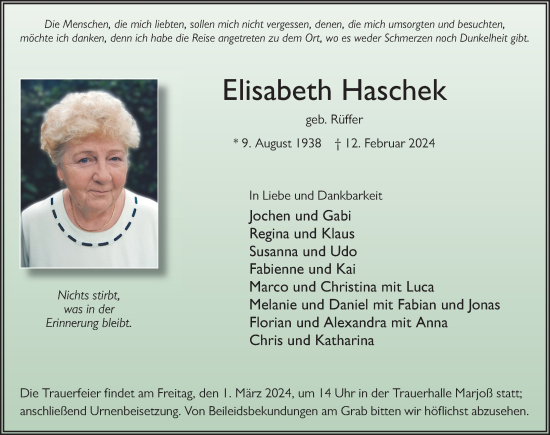 Die Menschen, die mich liebten, sollen mich nicht vergessen, denen, die mich umsorgten und besuchten, möchte ich danken, denn ich habe die Reise angetreten zu dem Ort, wo es weder Schmerzen noch Dunkelheit gibt.

Elisabeth Haschek

geb. Rüffer

* 9. August 1938 † 12. Februar 2024

Nichts stirbt, was in der Erinnerung bleibt.

In Liebe und Dankbarkeit
Jochen und Gabi
Regina und Klaus
Susanna und Udo
Fabienne und Kai
Marco und Christina mit Luca
Melanie und Daniel mit Fabian und Jonas
Florian und Alexandra mit Anna
Chris und Katharina

Die Trauerfeier findet am Freitag, den 1. März 2024, um 14 Uhr in der Trauerhalle Marjoß statt; anschließend Urnenbeisetzung. Von Beileidsbekundungen am Grab bitten wir höflichst abzusehen.